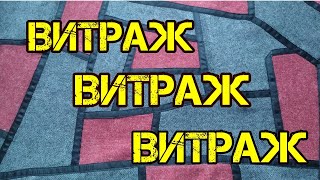 ВИТРАЖ
ВИТРАЖ
ВИТРАЖ